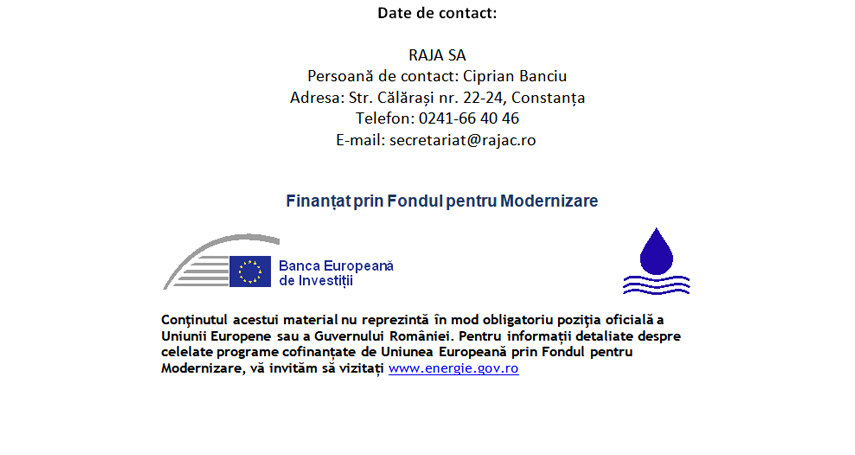 Date de contact:

RAJA SA
Persoană de contact: Ciprian Banciu
Adresa: Str. Călărași nr. 22-24, Constanța
Telefon: 0241-66 40 46
E-mail: secretariat@rajac.ro

Finanțat prin Fondul pentru Modernizare

Banca Europeană de Investiții

Conținutul acestui material nu reprezintă în mod obligatoriu poziția oficială a Uniunii Europene sau a Guvernului României. Pentru informații detaliate despre celelate programe cofinanțate de Uniunea Europeană prin Fondul pentru Modernizare, vă invităm să vizitați www.energie.gov.ro